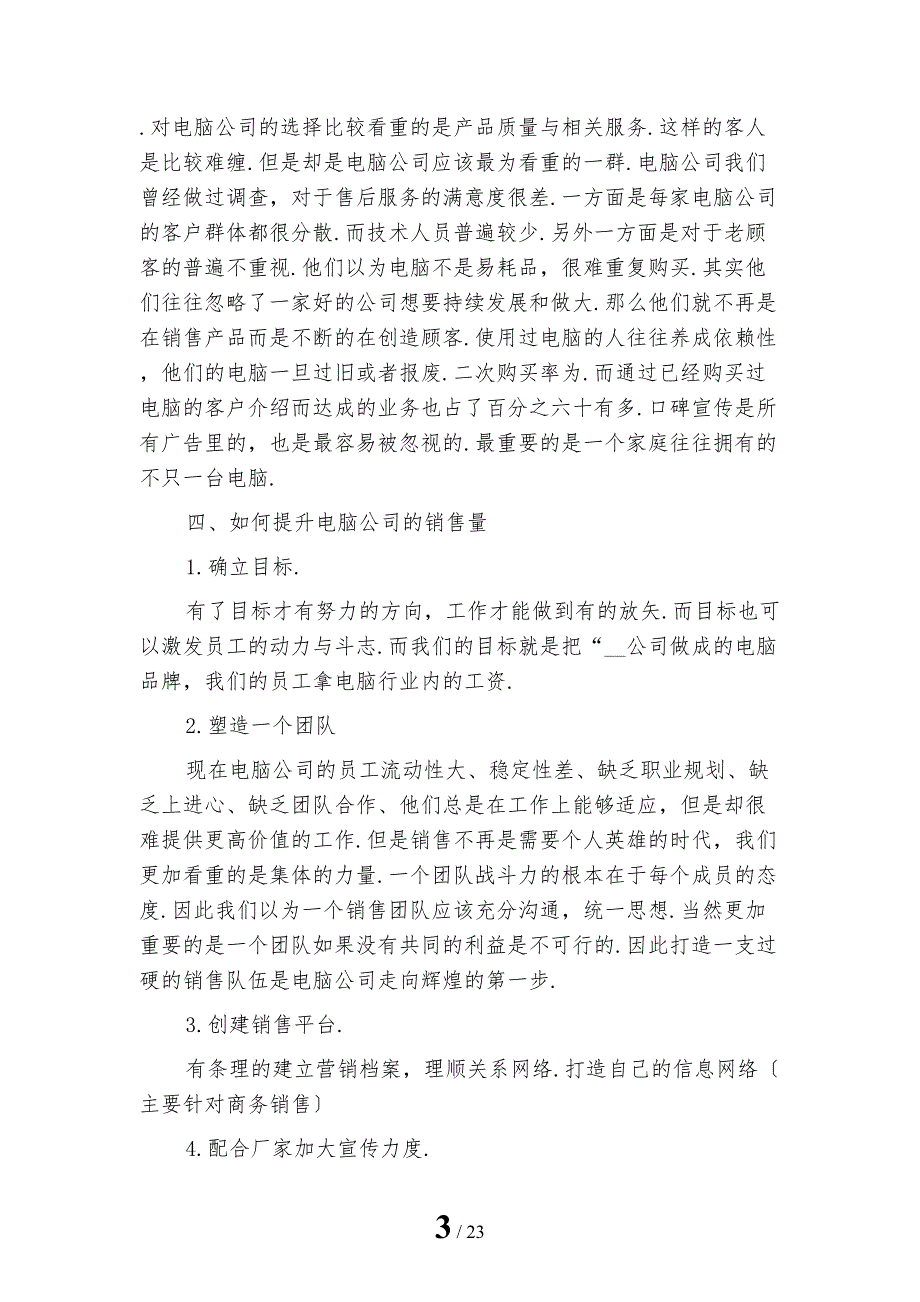 .对电脑公司的选择比较看重的是产品质量与相关服务.这样的客人是比较难缠.但是却是电脑公司应该最为看重的一群.电脑公司我们曾经做过调查，对于售后服务的满意度很差.一方面是每家电脑公司的客户群体都很分散.而技术人员普遍较少.另外一方面是对于老顾客的普遍不重视.他们以为电脑不是易耗品，很难重复购买.其实他们往往忽略了一家好的公司想要持续发展和做大.那么他们就不再是在销售产品而是不断的在创造顾客.使用过电脑的人往往养成依赖性，他们的电脑一旦过旧或者报废.二次购买率为.而通过已经购买过电脑的客户介绍而达成的业务也占了百分之六十有多.口碑宣传是所有广告里的，也是最容易被忽视的.最重要的是一个家庭往往拥有的不只一台电脑.

四、如何提升电脑公司的销售量

1.确立目标.

有了目标才有努力的方向，工作才能做到有的放矢.而目标也可以激发员工的动力与斗志.而我们的目标就是把“__公司做成的电脑品牌，我们的员工拿电脑行业内的工资.

2.塑造一个团队

现在电脑公司的员工流动性大、稳定性差、缺乏职业规划、缺乏上进心、缺乏团队合作、他们总是在工作上能够适应，但是却很难提供更高价值的工作.但是销售不再是需要个人英雄的时代，我们更加看重的是集体的力量.一个团队战斗力的根本在于每个成员的态度.因此我们以为一个销售团队应该充分沟通，统一思想.当然更加重要的是一个团队如果没有共同的利益是不可行的.因此打造一支过硬的销售队伍是电脑公司走向辉煌的第一步.

3.创建销售平台.

有条理的建立营销档案，理顺关系网络.打造自己的信息网络〔主要针对商务销售〕

4.配合厂家加大宣传力度.

3 / 23